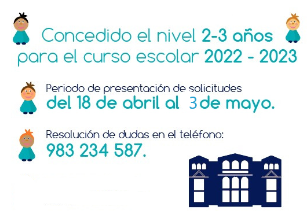 Concedido el nivel 2-3 años para el curso escolar 2022 - 2023

Periodo de presentación de solicitudes
del 18 de abril al 3 de mayo.

Resolución de dudas en el teléfono:
983 234 587.